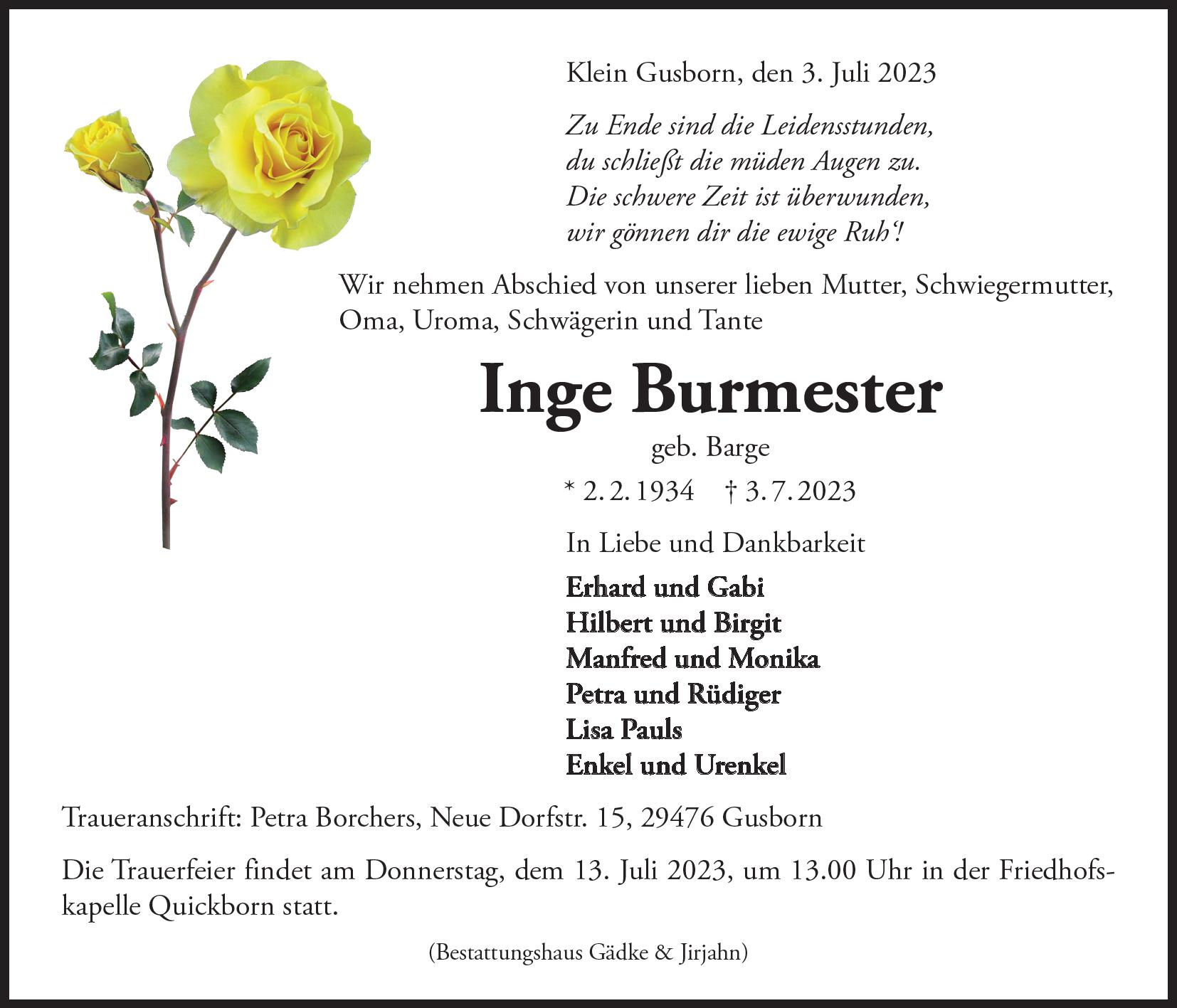 Klein Gusborn, den 3. Juli 2023

Zu Ende sind die Leidensstunden,
du schließt die müden Augen zu.
Die schwere Zeit ist überwunden,
wir gönnen dir die ewige Ruh'!

Wir nehmen Abschied von unserer lieben Mutter, Schwiegermutter, Oma, Uroma, Schwägerin und Tante

Inge Burmester

geb. Barge

* 2. 2. 1934 † 3. 7. 2023

In Liebe und Dankbarkeit

Erhard und Gabi
Hilbert und Birgit
Manfred und Monika
Petra und Rüdiger
Lisa Pauls
Enkel und Urenkel

Traueranschrift: Petra Borchers, Neue Dorfstr. 15, 29476 Gusborn

Die Trauerfeier findet am Donnerstag, dem 13. Juli 2023, um 13.00 Uhr in der Friedhofskapelle Quickborn statt.

(Bestattungshaus Gädke & Jirjahn)